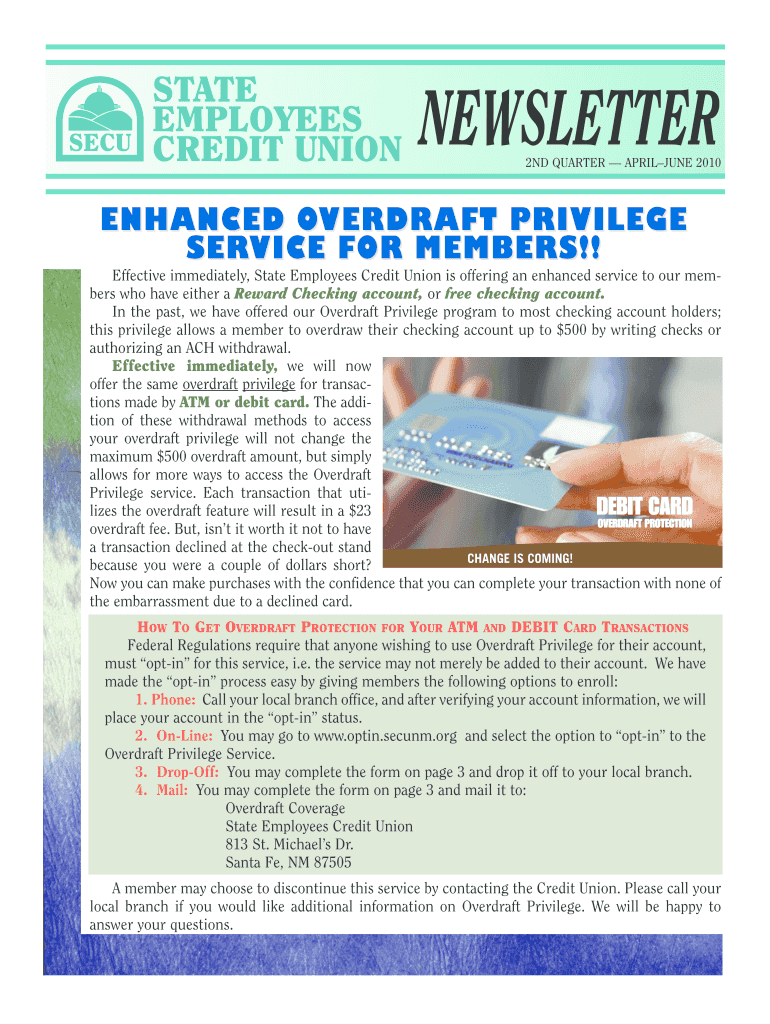 SECU

STATE EMPLOYEES CREDIT UNION

NEWSLETTER

2ND QUARTER — APRIL–JUNE 2010

ENHANCED OVERDRAFT PRIVILEGE SERVICE FOR MEMBERS!!

Effective immediately, State Employees Credit Union is offering an enhanced service to our members who have either a Reward Checking account, or free checking account.

In the past, we have offered our Overdraft Privilege program to most checking account holders; this privilege allows a member to overdraw their checking account up to $500 by writing checks or authorizing an ACH withdrawal.

Effective immediately, we will now offer the same overdraft privilege for transactions made by ATM or debit card. The addition of these withdrawal methods to access your overdraft privilege will not change the maximum $500 overdraft amount, but simply allows for more ways to access the Overdraft Privilege service. Each transaction that utilizes the overdraft feature will result in a $23 overdraft fee. But, isn't it worth it not to have a transaction declined at the check-out stand because you were a couple of dollars short? Now you can make purchases with the confidence that you can complete your transaction with none of the embarrassment due to a declined card.

DEBIT CARD
OVERDRAFT PROTECTION
CHANGE IS COMING!

HOW TO GET OVERDRAFT PROTECTION FOR YOUR ATM AND DEBIT CARD TRANSACTIONS

Federal Regulations require that anyone wishing to use Overdraft Privilege for their account, must "opt-in" for this service, i.e. the service may not merely be added to their account. We have made the "opt-in" process easy by giving members the following options to enroll:

1. Phone: Call your local branch office, and after verifying your account information, we will place your account in the "opt-in" status.

2. On-Line: You may go to www.optin.secunm.org and select the option to "opt-in" to the Overdraft Privilege Service.

3. Drop-Off: You may complete the form on page 3 and drop it off to your local branch.

4. Mail: You may complete the form on page 3 and mail it to:
Overdraft Coverage
State Employees Credit Union
813 St. Michael's Dr.
Santa Fe, NM 87505

A member may choose to discontinue this service by contacting the Credit Union. Please call your local branch if you would like additional information on Overdraft Privilege. We will be happy to answer your questions.